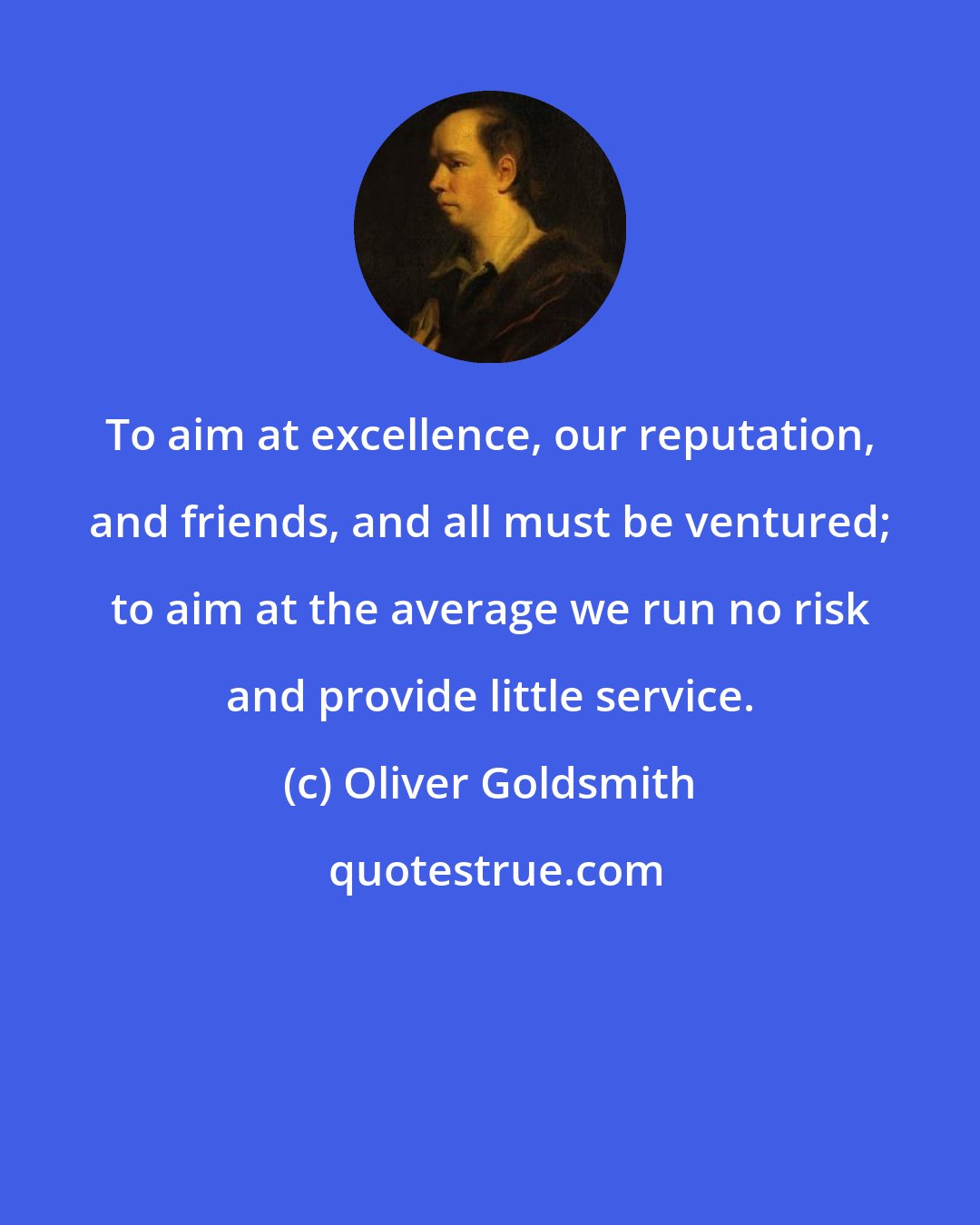 To aim at excellence, our reputation, and friends, and all must be ventured; to aim at the average we run no risk and provide little service.

(c) Oliver Goldsmith

quotestrue.com